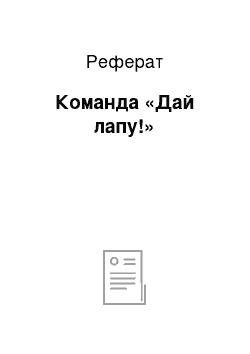 Реферат

Команда «Дай лапу!»